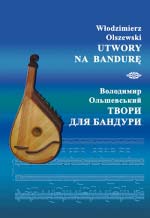 Włodzimierz
Olszewski
UTWORY
NA BANDURĘ

Володимир
Ольшевський
ТВОРИ
ДЛЯ БАНДУРИ